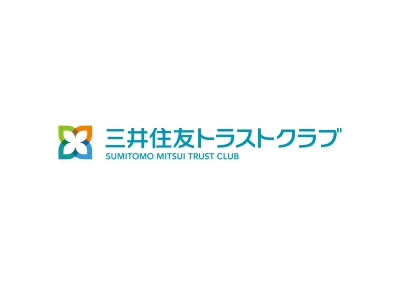 三井住友トラストクラブ
SUMITOMO MITSUI TRUST CLUB